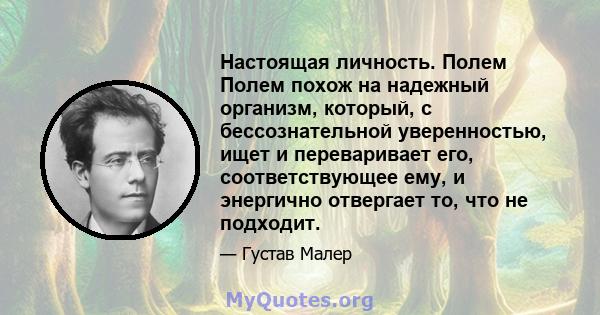 Настоящая личность. Полем Полем похож на надежный организм, который, с бессознательной уверенностью, ищет и переваривает его, соответствующее ему, и энергично отвергает то, что не подходит.

— Густав Малер

MyQuotes.org